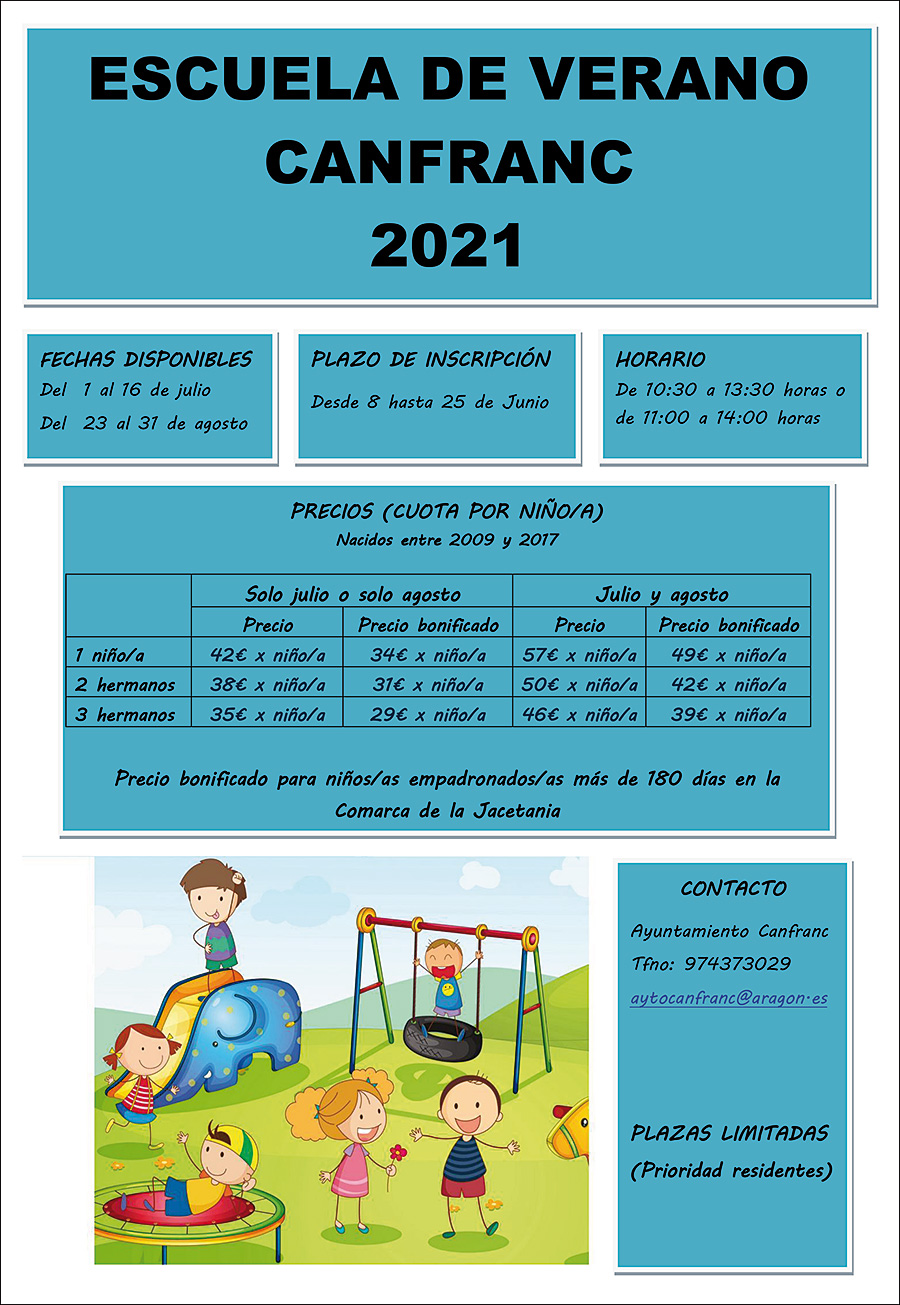 ESCUELA DE VERANO CANFRANC 2021

FECHAS DISPONIBLES
Del 1 al 16 de julio
Del 23 al 31 de agosto

PLAZO DE INSCRIPCIÓN
Desde 8 hasta 25 de Junio

HORARIO
De 10:30 a 13:30 horas o de 11:00 a 14:00 horas

PRECIOS (CUOTA POR NIÑO/A)
Nacidos entre 2009 y 2017

| | Solo julio o solo agosto | | Julio y agosto | |
|---|---|---|---|---|
| | Precio | Precio bonificado | Precio | Precio bonificado |
| 1 niño/a | 42€ x niño/a | 34€ x niño/a | 57€ x niño/a | 49€ x niño/a |
| 2 hermanos | 38€ x niño/a | 31€ x niño/a | 50€ x niño/a | 42€ x niño/a |
| 3 hermanos | 35€ x niño/a | 29€ x niño/a | 46€ x niño/a | 39€ x niño/a |

Precio bonificado para niños/as empadronados/as más de 180 días en la Comarca de la Jacetania

CONTACTO
Ayuntamiento Canfranc
Tfno: 974373029
aytocanfranc@aragon.es

PLAZAS LIMITADAS
(Prioridad residentes)